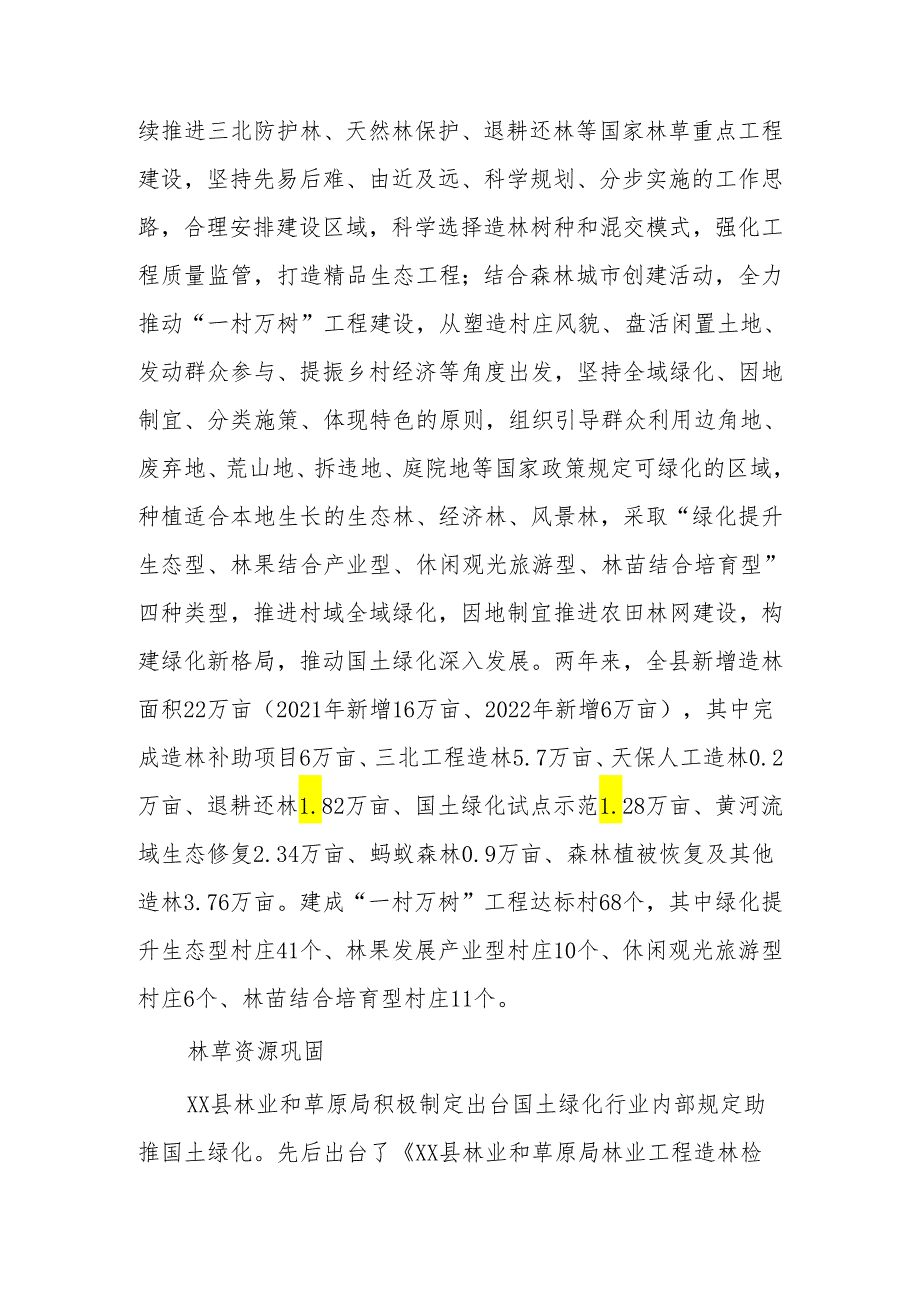 续推进三北防护林、天然林保护、退耕还林等国家林草重点工程建设，坚持先易后难、由近及远、科学规划、分步实施的工作思路，合理安排建设区域，科学选择造林树种和混交模式，强化工程质量监管，打造精品生态工程；结合森林城市创建活动，全力推动“一村万树”工程建设，从塑造村庄风貌、盘活闲置土地、发动群众参与、提振乡村经济等角度出发，坚持全域绿化、因地制宜、分类施策、体现特色的原则，组织引导群众利用边角地、废弃地、荒山地、拆违地、庭院地等国家政策规定可绿化的区域，种植适合本地生长的生态林、经济林、风景林，采取“绿化提升生态型、林果结合产业型、休闲观光旅游型、林苗结合培育型”四种类型，推进村域全域绿化，因地制宜推进农田林网建设，构建绿化新格局，推动国土绿化深入发展。两年来，全县新增造林面积22万亩（2021年新增16万亩、2022年新增6万亩），其中完成造林补助项目6万亩、三北工程造林5.7万亩、天保人工造林0.2万亩、退耕还林1.82万亩、国土绿化试点示范1.28万亩、黄河流域生态修复2.34万亩、蚂蚁森林0.9万亩、森林植被恢复及其他造林3.76万亩。建成“一村万树”工程达标村68个，其中绿化提升生态型村庄41个、林果发展产业型村庄10个、休闲观光旅游型村庄6个、林苗结合培育型村庄11个。

林草资源巩固

XX县林业和草原局积极制定出台国土绿化行业内部规定助推国土绿化。先后出台了《XX县林业和草原局林业工程造林检